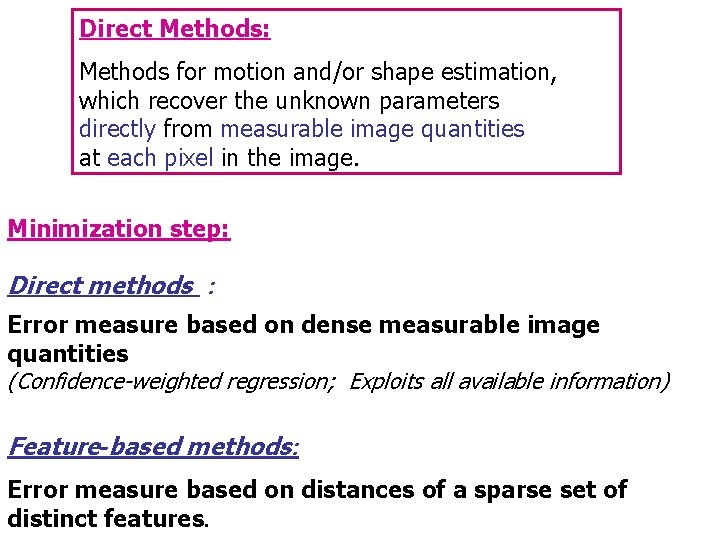 Direct Methods:

Methods for motion and/or shape estimation, which recover the unknown parameters directly from measurable image quantities at each pixel in the image.

Minimization step:

Direct methods :

Error measure based on dense measurable image quantities
(Confidence-weighted regression; Exploits all available information)

Feature-based methods:

Error measure based on distances of a sparse set of distinct features.